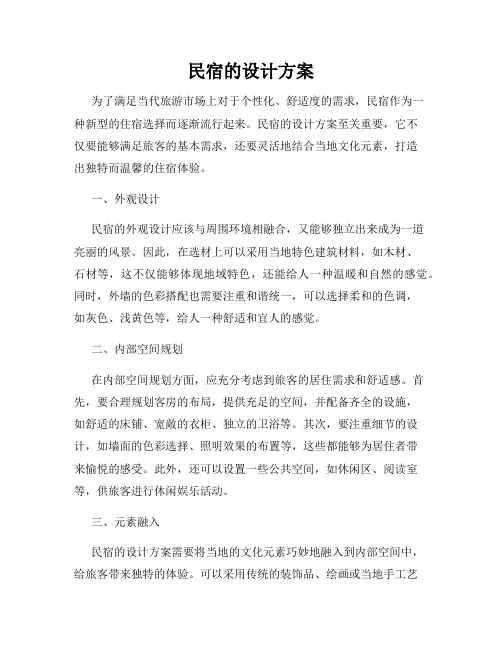 民宿的设计方案

为了满足当代旅游市场上对于个性化、舒适度的需求，民宿作为一种新型的住宿选择而逐渐流行起来。民宿的设计方案至关重要，它不仅要能够满足旅客的基本需求，还要灵活地结合当地文化元素，打造出独特而温馨的住宿体验。

一、外观设计

民宿的外观设计应该与周围环境相融合，又能够独立出来成为一道亮丽的风景。因此，在选材上可以采用当地特色建筑材料，如木材、石材等，这不仅能够体现地域特色，还能给人一种温暖和自然的感觉。同时，外墙的色彩搭配也需要注重和谐统一，可以选择柔和的色调，如灰色、浅黄色等，给人一种舒适和宜人的感觉。

二、内部空间规划

在内部空间规划方面，应充分考虑到旅客的居住需求和舒适感。首先，要合理规划客房的布局，提供充足的空间，并配备齐全的设施，如舒适的床铺、宽敞的衣柜、独立的卫浴等。其次，要注重细节的设计，如墙面的色彩选择、照明效果的布置等，这些都能够为居住者带来愉悦的感受。此外，还可以设置一些公共空间，如休闲区、阅读室等，供旅客进行休闲娱乐活动。

三、元素融入

民宿的设计方案需要将当地的文化元素巧妙地融入到内部空间中，给旅客带来独特的体验。可以采用传统的装饰品、绘画或当地手工艺